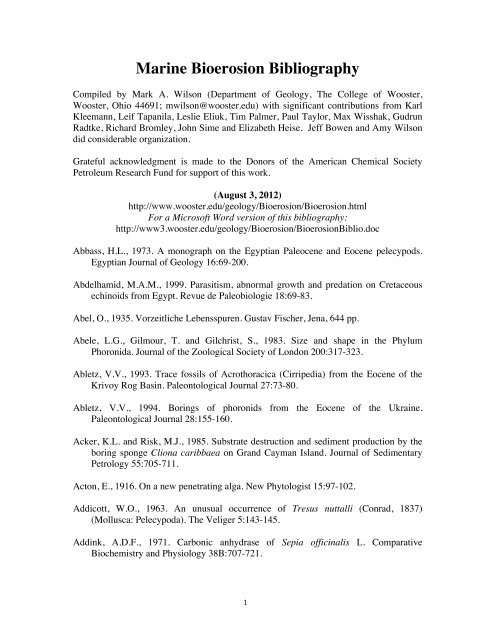 Marine Bioerosion Bibliography

Compiled by Mark A. Wilson (Department of Geology, The College of Wooster, Wooster, Ohio 44691; mwilson@wooster.edu) with significant contributions from Karl Kleemann, Leif Tapanila, Leslie Eliuk, Tim Palmer, Paul Taylor, Max Wisshak, Gudrun Radtke, Richard Bromley, John Sime and Elizabeth Heise. Jeff Bowen and Amy Wilson did considerable organization.

Grateful acknowledgment is made to the Donors of the American Chemical Society Petroleum Research Fund for support of this work.

(August 3, 2012)
http://www.wooster.edu/geology/Bioerosion/Bioerosion.html
For a Microsoft Word version of this bibliography:
http://www3.wooster.edu/geology/Bioerosion/BioerosionBiblio.doc

Abbass, H.L., 1973. A monograph on the Egyptian Paleocene and Eocene pelecypods. Egyptian Journal of Geology 16:69-200.

Abdelhamid, M.A.M., 1999. Parasitism, abnormal growth and predation on Cretaceous echinoids from Egypt. Revue de Paleobiologie 18:69-83.

Abel, O., 1935. Vorzeitliche Lebensspuren. Gustav Fischer, Jena, 644 pp.

Abele, L.G., Gilmour, T. and Gilchrist, S., 1983. Size and shape in the Phylum Phoronida. Journal of the Zoological Society of London 200:317-323.

Abletz, V.V., 1993. Trace fossils of Acrothoracica (Cirripedia) from the Eocene of the Krivoy Rog Basin. Paleontological Journal 27:73-80.

Abletz, V.V., 1994. Borings of phoronids from the Eocene of the Ukraine. Paleontological Journal 28:155-160.

Acker, K.L. and Risk, M.J., 1985. Substrate destruction and sediment production by the boring sponge Cliona caribbaea on Grand Cayman Island. Journal of Sedimentary Petrology 55:705-711.

Acton, E., 1916. On a new penetrating alga. New Phytologist 15:97-102.

Addicott, W.O., 1963. An unusual occurrence of Tresus nuttalli (Conrad, 1837) (Mollusca: Pelecypoda). The Veliger 5:143-145.

Addink, A.D.F., 1971. Carbonic anhydrase of Sepia officinalis L. Comparative Biochemistry and Physiology 38B:707-721.

1